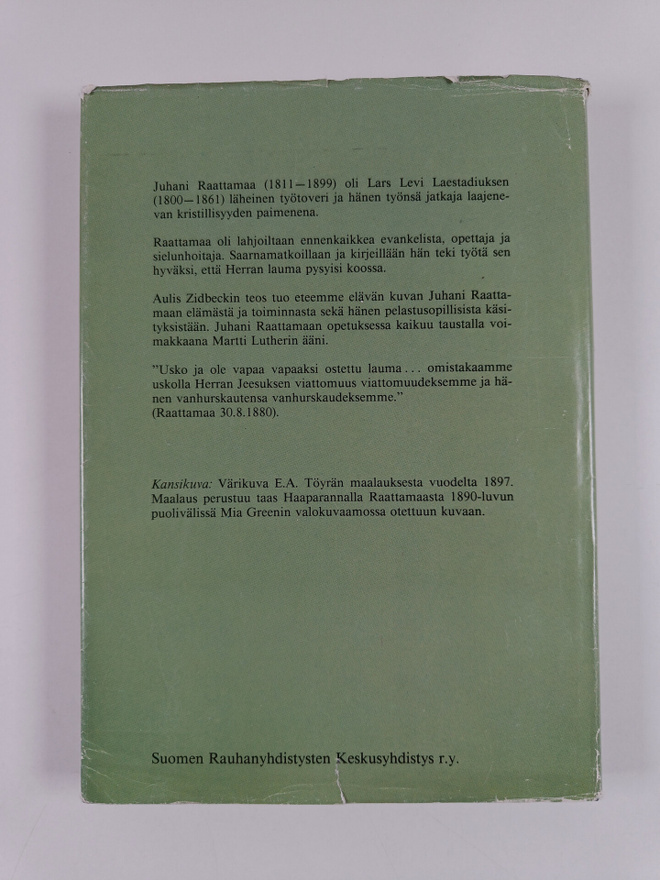 Juhani Raattamaa (1811—1899) oli Lars Levi Laestadiuksen (1800—1861) läheinen työtoveri ja hänen työnsä jatkaja laajenevan kristillisyyden paimenena.

Raattamaa oli lahjoiltaan ennenkaikkea evankelista, opettaja ja sielunhoitaja. Saarnamatkoillaan ja kirjeillään hän teki työtä sen hyväksi, että Herran lauma pysyisi koossa.

Aulis Zidbeckin teos tuo eteemme elävän kuvan Juhani Raattamaan elämästä ja toiminnasta sekä hänen pelastusopillisista käsityksistään. Juhani Raattamaan opetuksessa kaikuu taustalla voimakkaana Martti Lutherin ääni.

"Usko ja ole vapaa vapaaksi ostettu lauma . . . omistakaamme uskolla Herran Jeesuksen viattomuus viattomuudeksemme ja hänen vanhurskautensa vanhurskaudeksemme."
(Raattamaa 30.8.1880).

Kansikuva: Värikuva E.A. Töyrän maalauksesta vuodelta 1897. Maalaus perustuu taas Haaparannalla Raattamaasta 1890-luvun puolivälissä Mia Greenin valokuvaamossa otettuun kuvaan.

Suomen Rauhanyhdistysten Keskusyhdistys r.y.